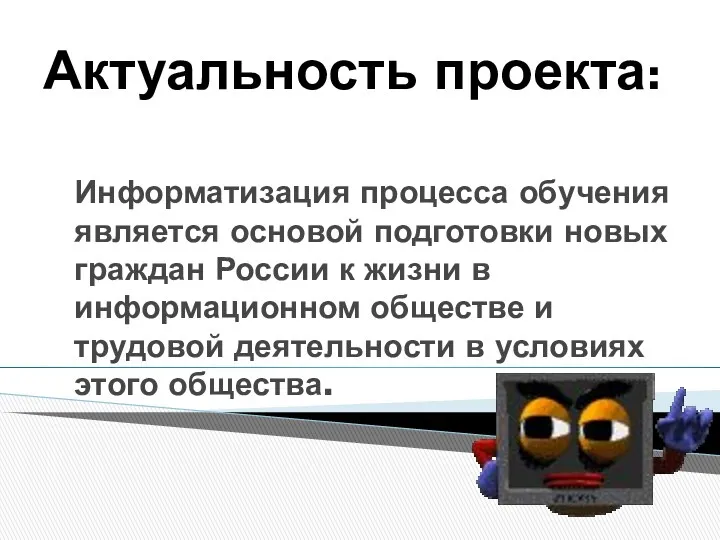 Актуальность проекта:

Информатизация процесса обучения является основой подготовки новых граждан России к жизни в информационном обществе и трудовой деятельности в условиях этого общества.